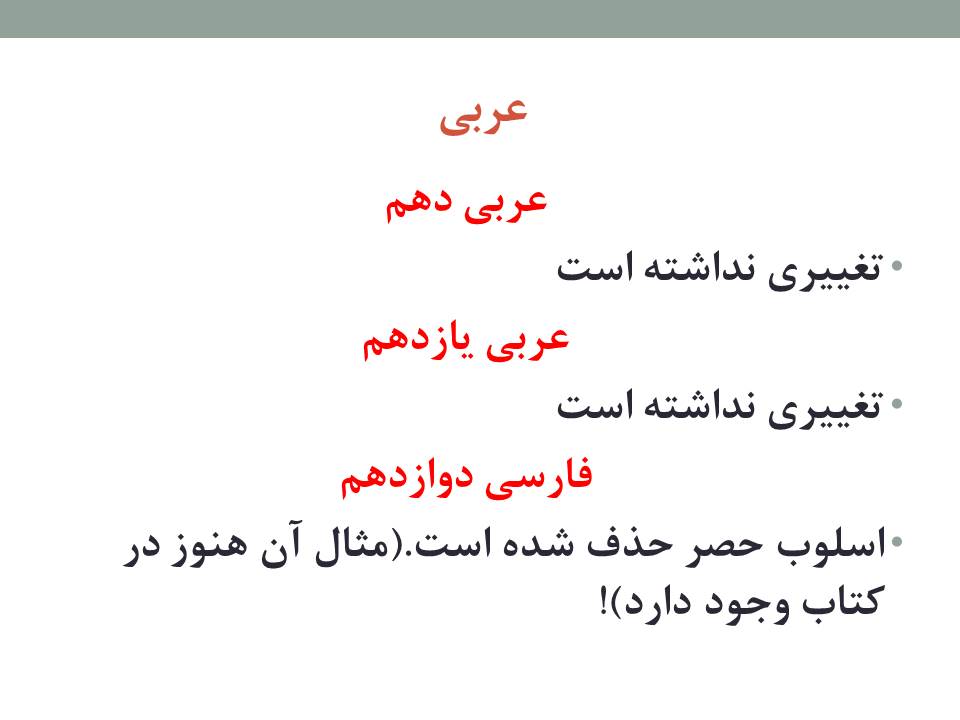 عربی

عربی دهم

• تغییری نداشته است

عربی یازدهم

• تغییری نداشته است

فارسی دوازدهم

• اسلوب حصر حذف شده است.(مثال آن هنوز در کتاب وجود دارد)!